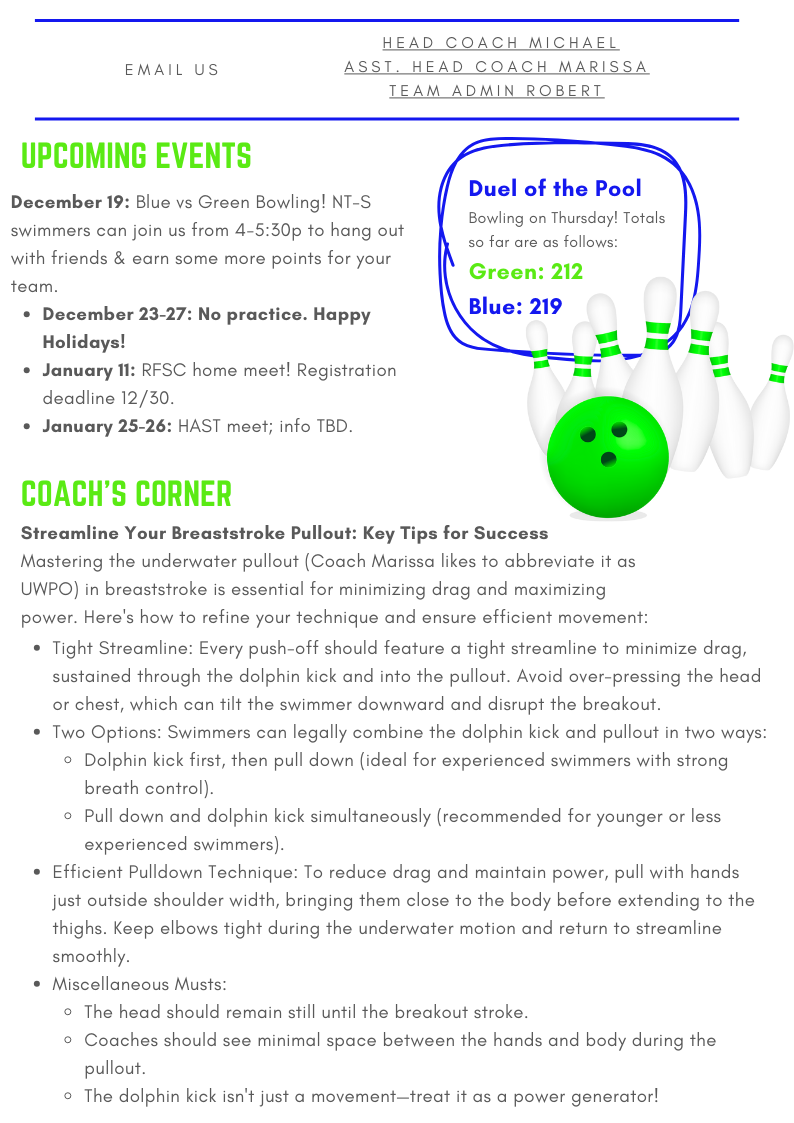 EMAIL US

HEAD COACH MICHAEL
ASST. HEAD COACH MARISSA
TEAM ADMIN ROBERT

UPCOMING EVENTS

**December 19:** Blue vs Green Bowling! NT-S swimmers can join us from 4-5:30p to hang out with friends & earn some more points for your team.

- **December 23-27: No practice. Happy Holidays!**
- **January 11:** RFSC home meet! Registration deadline 12/30.
- **January 25-26:** HAST meet; info TBD.

Duel of the Pool
Bowling on Thursday! Totals so far are as follows:
Green: 212
Blue: 219

COACH'S CORNER

**Streamline Your Breaststroke Pullout: Key Tips for Success**
Mastering the underwater pullout (Coach Marissa likes to abbreviate it as UWPO) in breaststroke is essential for minimizing drag and maximizing power. Here's how to refine your technique and ensure efficient movement:

- Tight Streamline: Every push-off should feature a tight streamline to minimize drag, sustained through the dolphin kick and into the pullout. Avoid over-pressing the head or chest, which can tilt the swimmer downward and disrupt the breakout.
- Two Options: Swimmers can legally combine the dolphin kick and pullout in two ways:
  - Dolphin kick first, then pull down (ideal for experienced swimmers with strong breath control).
  - Pull down and dolphin kick simultaneously (recommended for younger or less experienced swimmers).
- Efficient Pulldown Technique: To reduce drag and maintain power, pull with hands just outside shoulder width, bringing them close to the body before extending to the thighs. Keep elbows tight during the underwater motion and return to streamline smoothly.
- Miscellaneous Musts:
  - The head should remain still until the breakout stroke.
  - Coaches should see minimal space between the hands and body during the pullout.
  - The dolphin kick isn't just a movement—treat it as a power generator!